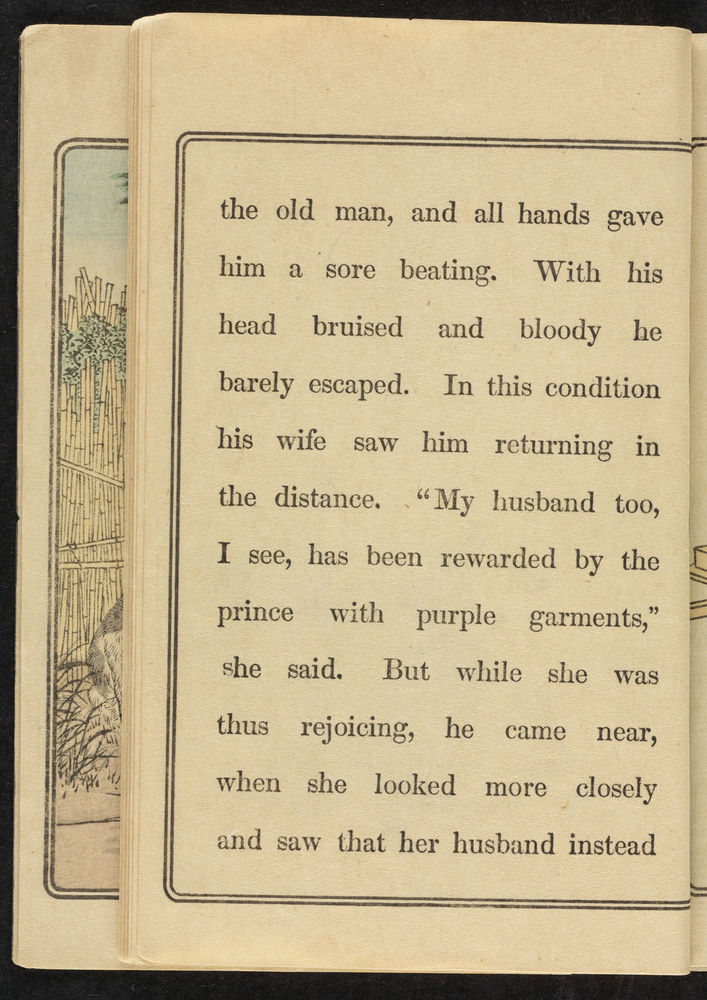 the old man, and all hands gave him a sore beating. With his head bruised and bloody he barely escaped. In this condition his wife saw him returning in the distance. "My husband too, I see, has been rewarded by the prince with purple garments," she said. But while she was thus rejoicing, he came near, when she looked more closely and saw that her husband instead